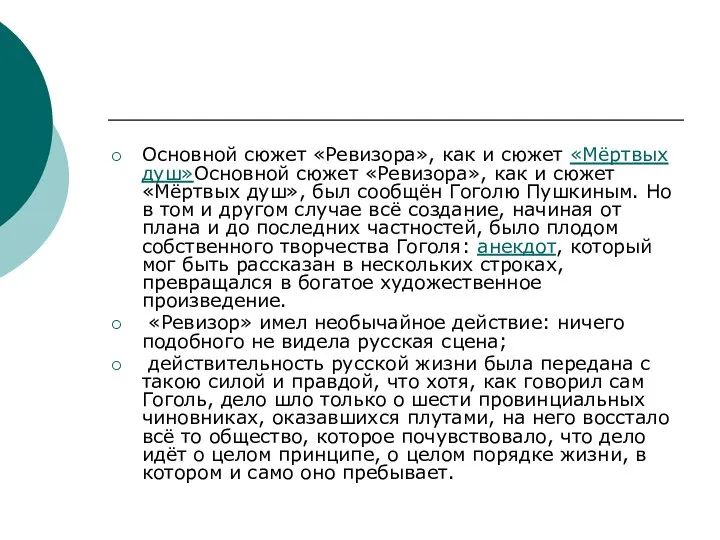 Основной сюжет «Ревизора», как и сюжет «Мёртвых душ»Основной сюжет «Ревизора», как и сюжет «Мёртвых душ», был сообщён Гоголю Пушкиным. Но в том и другом случае всё создание, начиная от плана и до последних частностей, было плодом собственного творчества Гоголя: анекдот, который мог быть рассказан в нескольких строках, превращался в богатое художественное произведение.

«Ревизор» имел необычайное действие: ничего подобного не видела русская сцена;

действительность русской жизни была передана с такою силой и правдой, что хотя, как говорил сам Гоголь, дело шло только о шести провинциальных чиновниках, оказавшихся плутами, на него восстало всё то общество, которое почувствовало, что дело идёт о целом принципе, о целом порядке жизни, в котором и само оно пребывает.